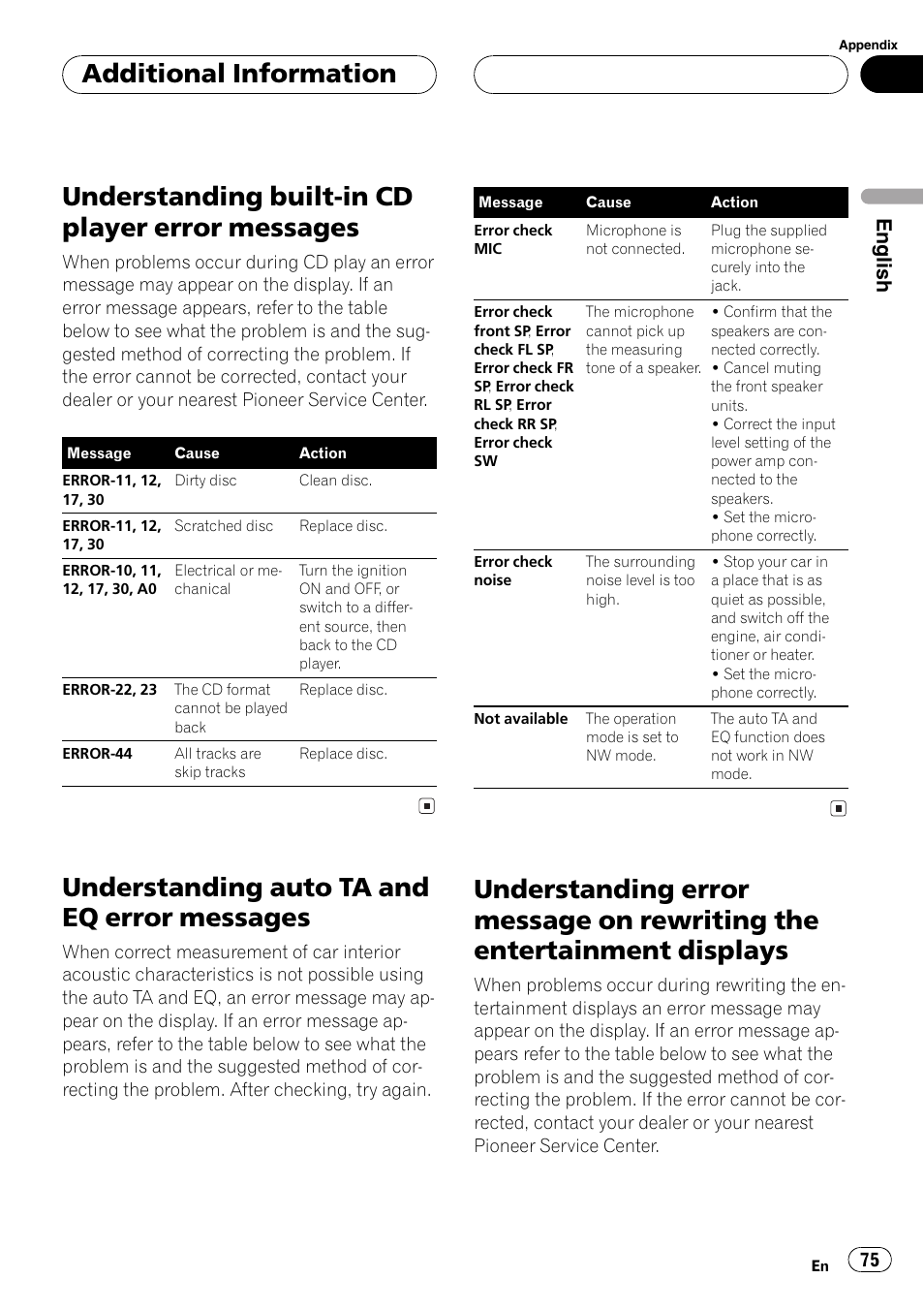 Appendix

Additional Information

Understanding built-in CD player error messages

When problems occur during CD play an error message may appear on the display. If an error message appears, refer to the table below to see what the problem is and the suggested method of correcting the problem. If the error cannot be corrected, contact your dealer or your nearest Pioneer Service Center.

| Message | Cause | Action |
|---|---|---|
| ERROR-11, 12, 17, 30 | Dirty disc | Clean disc. |
| ERROR-11, 12, 17, 30 | Scratched disc | Replace disc. |
| ERROR-10, 11, 12, 17, 30, A0 | Electrical or mechanical | Turn the ignition ON and OFF, or switch to a different source, then back to the CD player. |
| ERROR-22, 23 | The CD format cannot be played back | Replace disc. |
| ERROR-44 | All tracks are skip tracks | Replace disc. |

Understanding auto TA and EQ error messages

When correct measurement of car interior acoustic characteristics is not possible using the auto TA and EQ, an error message may appear on the display. If an error message appears, refer to the table below to see what the problem is and the suggested method of correcting the problem. After checking, try again.

| Message | Cause | Action |
|---|---|---|
| Error check MIC | Microphone is not connected. | Plug the supplied microphone securely into the jack. |
| Error check front SP, Error check FL SP, Error check FR SP, Error check RL SP, Error check RR SP, Error check SW | The microphone cannot pick up the measuring tone of a speaker. | • Confirm that the speakers are connected correctly. • Cancel muting the front speaker units. • Correct the input level setting of the power amp connected to the speakers. • Set the microphone correctly. |
| Error check noise | The surrounding noise level is too high. | • Stop your car in a place that is as quiet as possible, and switch off the engine, air conditioner or heater. • Set the microphone correctly. |
| Not available | The operation mode is set to NW mode. | The auto TA and EQ function does not work in NW mode. |

Understanding error message on rewriting the entertainment displays

When problems occur during rewriting the entertainment displays an error message may appear on the display. If an error message appears refer to the table below to see what the problem is and the suggested method of correcting the problem. If the error cannot be corrected, contact your dealer or your nearest Pioneer Service Center.

English

En 75